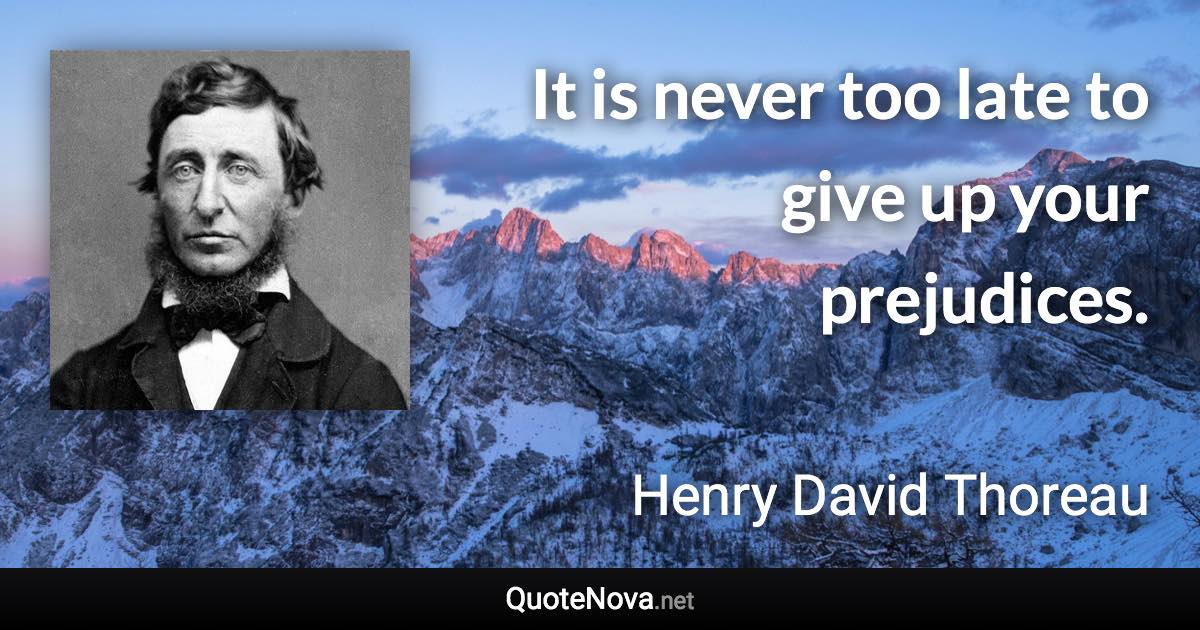 It is never too late to give up your prejudices.

Henry David Thoreau

QuoteNova.net